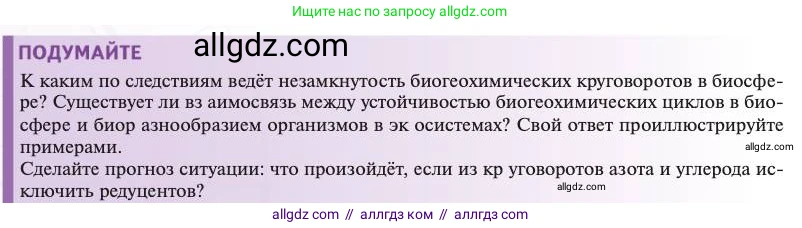 Ищите нас по запросу allgdz.com

ПОДУМАЙТЕ allgdz.com

К каким по следствиям ведёт незамкнутость биогеохимических круговоротов в биосфере? Существует ли вз аимосвязь между устойчивостью биогеохимических циклов в биосфере и биор азнообразием организмов в эк осистемах? Свой ответ проиллюстрируйте примерами.
allgdz.com
Сделайте прогноз ситуации: что произойдёт, если из кр уговоротов азота и углерода исключить редуцентов?
allgdz.com

allgdz com // аллгдз ком // аллгдз com